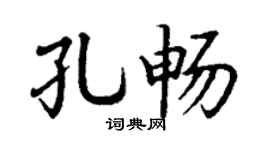 孔畅

词典网